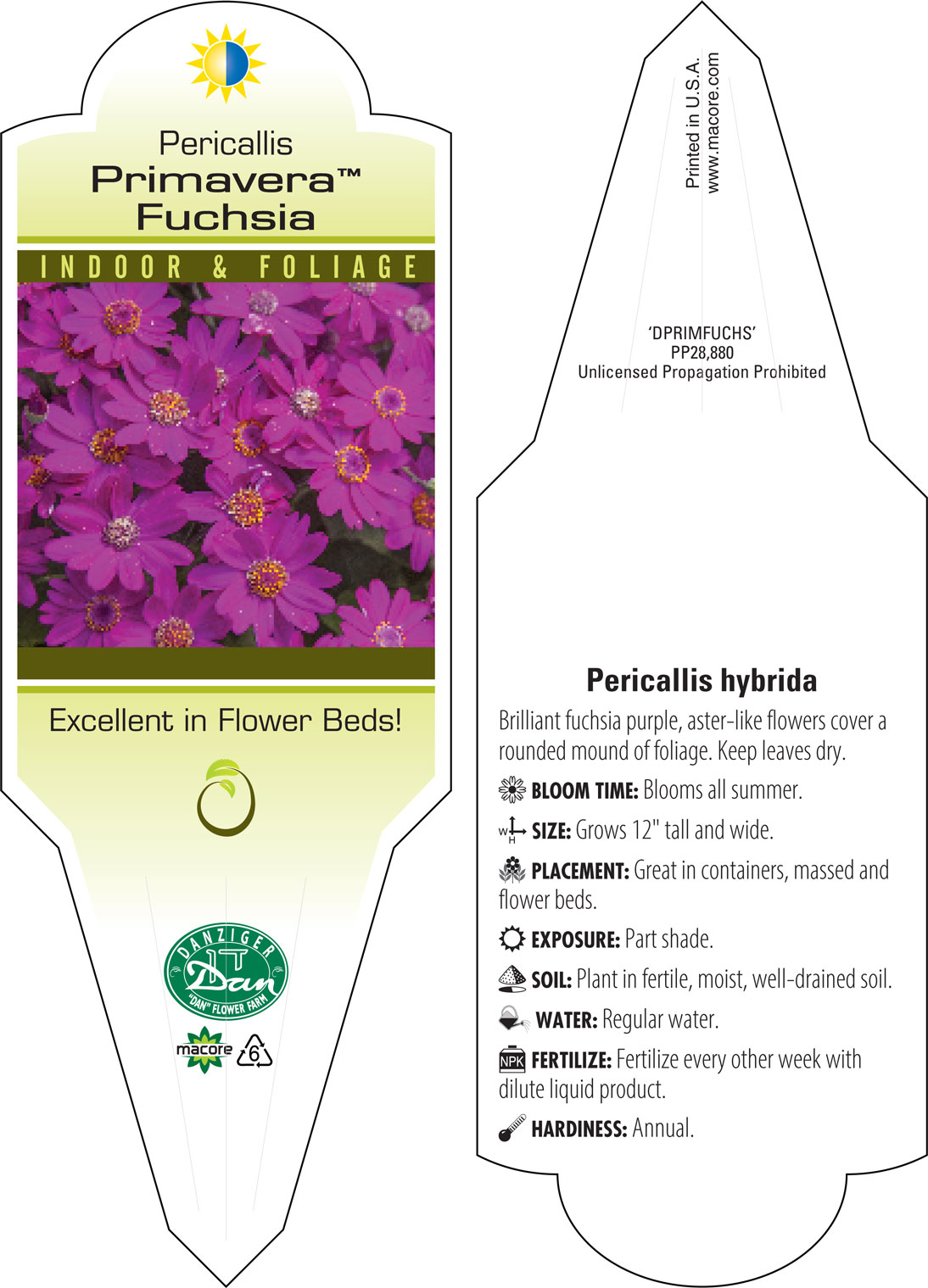 Pericallis
Primavera™
Fuchsia

INDOOR & FOLIAGE

Excellent in Flower Beds!

DANZIGER
Dan
"DAN" FLOWER FARM

macore 6

Printed in U.S.A.
www.macore.com

'DPRIMFUCHS'
PP28,880
Unlicensed Propagation Prohibited

Pericallis hybrida

Brilliant fuchsia purple, aster-like flowers cover a rounded mound of foliage. Keep leaves dry.

BLOOM TIME: Blooms all summer.

W H SIZE: Grows 12" tall and wide.

PLACEMENT: Great in containers, massed and flower beds.

EXPOSURE: Part shade.

SOIL: Plant in fertile, moist, well-drained soil.

WATER: Regular water.

NPK FERTILIZE: Fertilize every other week with dilute liquid product.

HARDINESS: Annual.